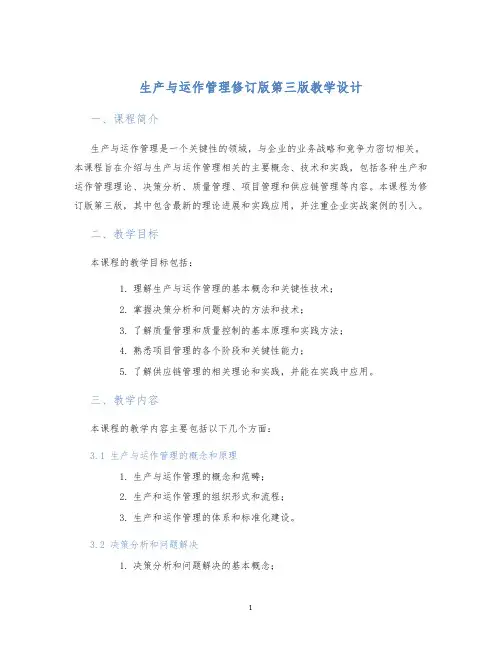 生产与运作管理修订版第三版教学设计

一、课程简介

生产与运作管理是一个关键性的领域，与企业的业务战略和竞争力密切相关。本课程旨在介绍与生产与运作管理相关的主要概念、技术和实践，包括各种生产和运作管理理论、决策分析、质量管理、项目管理和供应链管理等内容。本课程为修订版第三版，其中包含最新的理论进展和实践应用，并注重企业实战案例的引入。

二、教学目标

本课程的教学目标包括：

1. 理解生产与运作管理的基本概念和关键性技术；
2. 掌握决策分析和问题解决的方法和技术；
3. 了解质量管理和质量控制的基本原理和实践方法；
4. 熟悉项目管理的各个阶段和关键性能力；
5. 了解供应链管理的相关理论和实践，并能在实践中应用。

三、教学内容

本课程的教学内容主要包括以下几个方面：

3.1 生产与运作管理的概念和原理

1. 生产与运作管理的概念和范畴；
2. 生产和运作管理的组织形式和流程；
3. 生产和运作管理的体系和标准化建设。

3.2 决策分析和问题解决

1. 决策分析和问题解决的基本概念；

1